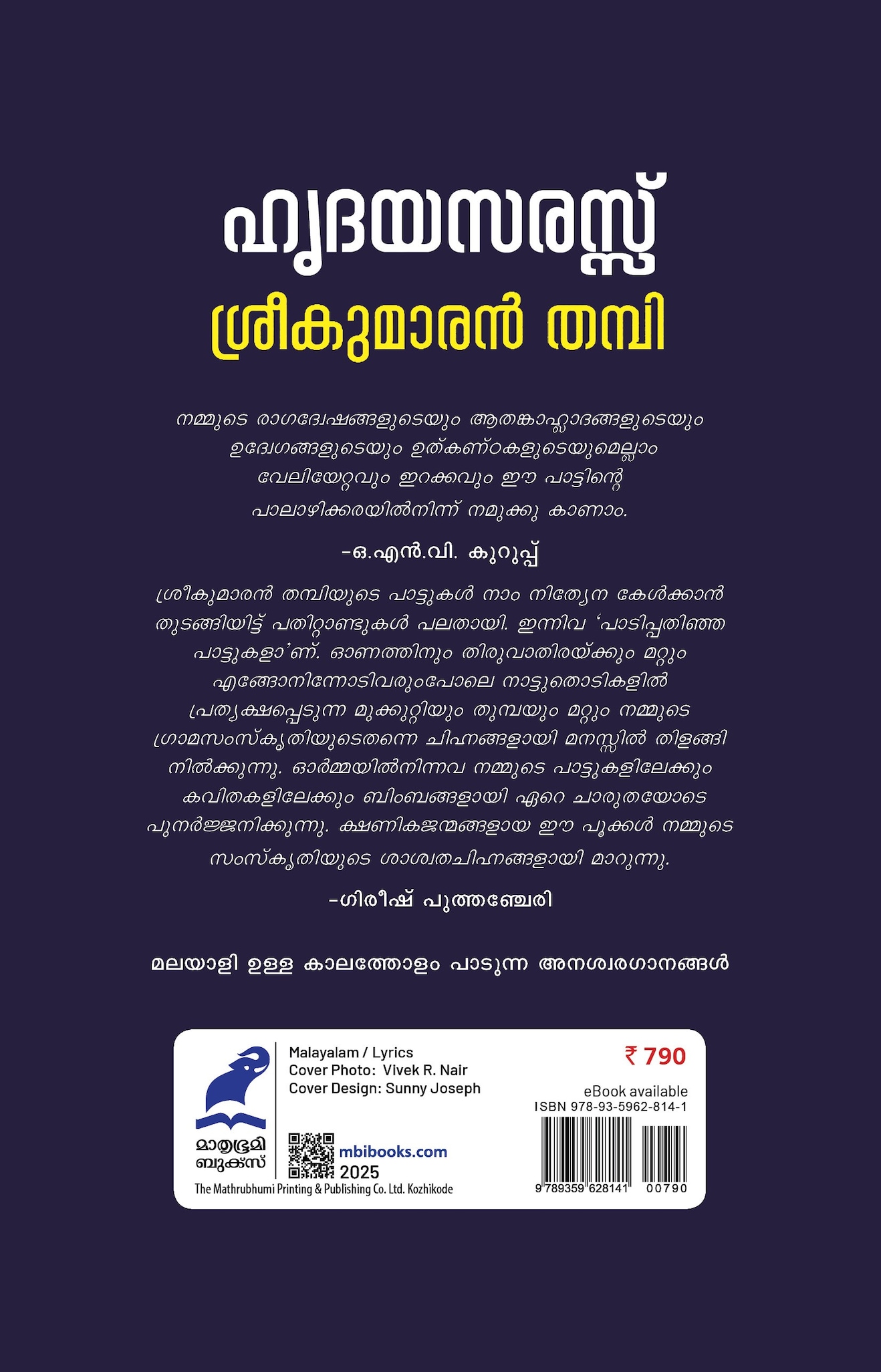 ഹൃദയസരസ്സ്

ശ്രീകുമാരൻ തമ്പി

നമ്മുടെ രാഗദ്വേഷങ്ങളുടെയും ആതങ്കാഹ്ലാദങ്ങളുടെയും ഉദ്വേഗങ്ങളുടെയും ഉത്കണ്ഠകളുടെയുമെല്ലാം വേലിയേറ്റവും ഇറക്കവും ഈ പാട്ടിന്റെ പാലാഴിക്കരയിൽനിന്ന് നമുക്കു കാണാം.

-ഒ.എൻ.വി. കുറുപ്പ്

ശ്രീകുമാരൻ തമ്പിയുടെ പാട്ടുകൾ നാം നിത്യേന കേൾക്കാൻ തുടങ്ങിയിട്ട് പതിറ്റാണ്ടുകൾ പലതായി. ഇന്നിവ 'പാടിപ്പതിഞ്ഞ പാട്ടുകളാ'ണ്. ഓണത്തിനും തിരുവാതിരയ്ക്കും മറ്റും എങ്ങോനിന്നോടിവരുംപോലെ നാട്ടുതൊടികളിൽ പ്രത്യക്ഷപ്പെടുന്ന മുക്കുറ്റിയും തുമ്പയും മറ്റും നമ്മുടെ ഗ്രാമസംസ്കൃതിയുടെതന്നെ ചിഹ്നങ്ങളായി മനസ്സിൽ തിളങ്ങി നിൽക്കുന്നു. ഓർമ്മയിൽനിന്നവ നമ്മുടെ പാട്ടുകളിലേക്കും കവിതകളിലേക്കും ബിംബങ്ങളായി ഏറെ ചാരുതയോടെ പുനർജ്ജനിക്കുന്നു. ക്ഷണികജന്മങ്ങളായ ഈ പൂക്കൾ നമ്മുടെ സംസ്കൃതിയുടെ ശാശ്വതചിഹ്നങ്ങളായി മാറുന്നു.

-ഗിരീഷ് പുത്തഞ്ചേരി

മലയാളി ഉള്ള കാലത്തോളം പാടുന്ന അനശ്വരഗാനങ്ങൾ

മാതൃഭൂമി
ബുക്സ്

Malayalam / Lyrics
Cover Photo: Vivek R. Nair
Cover Design: Sunny Joseph

mbibooks.com
2025

The Mathrubhumi Printing & Publishing Co. Ltd. Kozhikode

₹ 790

eBook available
ISBN 978-93-5962-814-1

9 789359 628141 00790